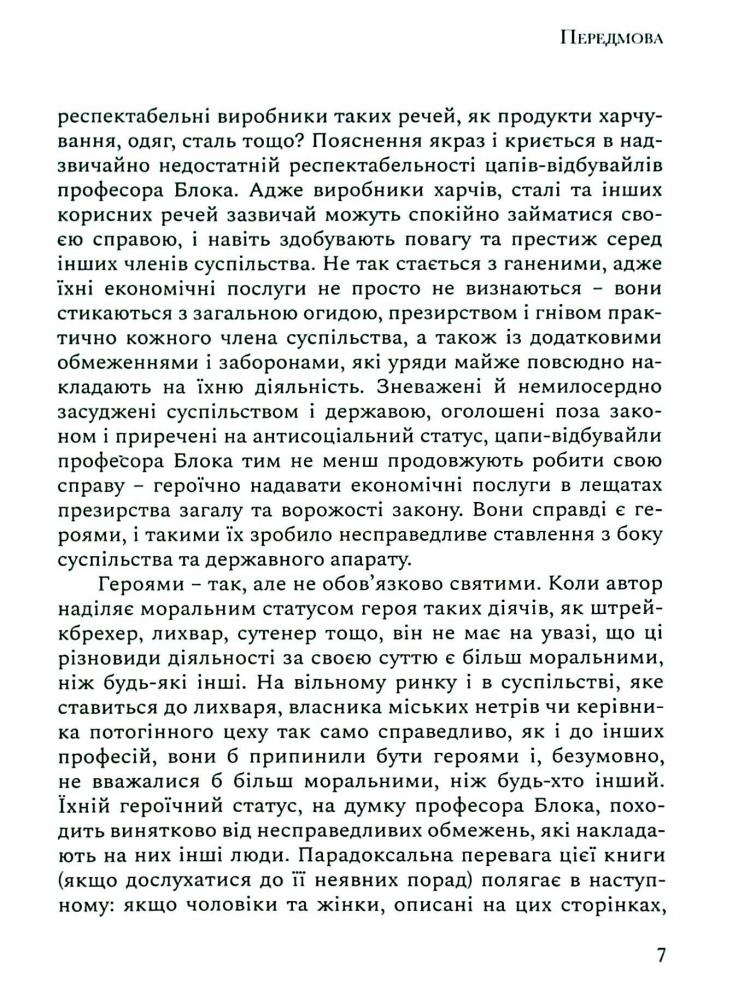 Передмова

респектабельні виробники таких речей, як продукти харчування, одяг, сталь тощо? Пояснення якраз і криється в надзвичайно недостатній респектабельності цапів-відбувайлів професора Блока. Адже виробники харчів, сталі та інших корисних речей зазвичай можуть спокійно займатися своєю справою, і навіть здобувають повагу та престиж серед інших членів суспільства. Не так стається з ганеними, адже їхні економічні послуги не просто не визнаються – вони стикаються з загальною огидою, презирством і гнівом практично кожного члена суспільства, а також із додатковими обмеженнями і заборонами, які уряди майже повсюдно накладають на їхню діяльність. Зневажені й немилосердно засуджені суспільством і державою, оголошені поза законом і приречені на антисоціальний статус, цапи-відбувайли професора Блока тим не менш продовжують робити свою справу – героїчно надавати економічні послуги в лещатах презирства загалу та ворожості закону. Вони справді є героями, і такими їх зробило несправедливе ставлення з боку суспільства та державного апарату.

Героями – так, але не обов'язково святими. Коли автор наділяє моральним статусом героя таких діячів, як штрейкбрехер, лихвар, сутенер тощо, він не має на увазі, що ці різновиди діяльності за своєю суттю є більш моральними, ніж будь-які інші. На вільному ринку і в суспільстві, яке ставиться до лихваря, власника міських нетрів чи керівника потогінного цеху так само справедливо, як і до інших професій, вони б припинили бути героями і, безумовно, не вважалися б більш моральними, ніж будь-хто інший. Їхній героїчний статус, на думку професора Блока, походить винятково від несправедливих обмежень, які накладають на них інші люди. Парадоксальна перевага цієї книги (якщо дослухатися до її неявних порад) полягає в наступному: якщо чоловіки та жінки, описані на цих сторінках,

7